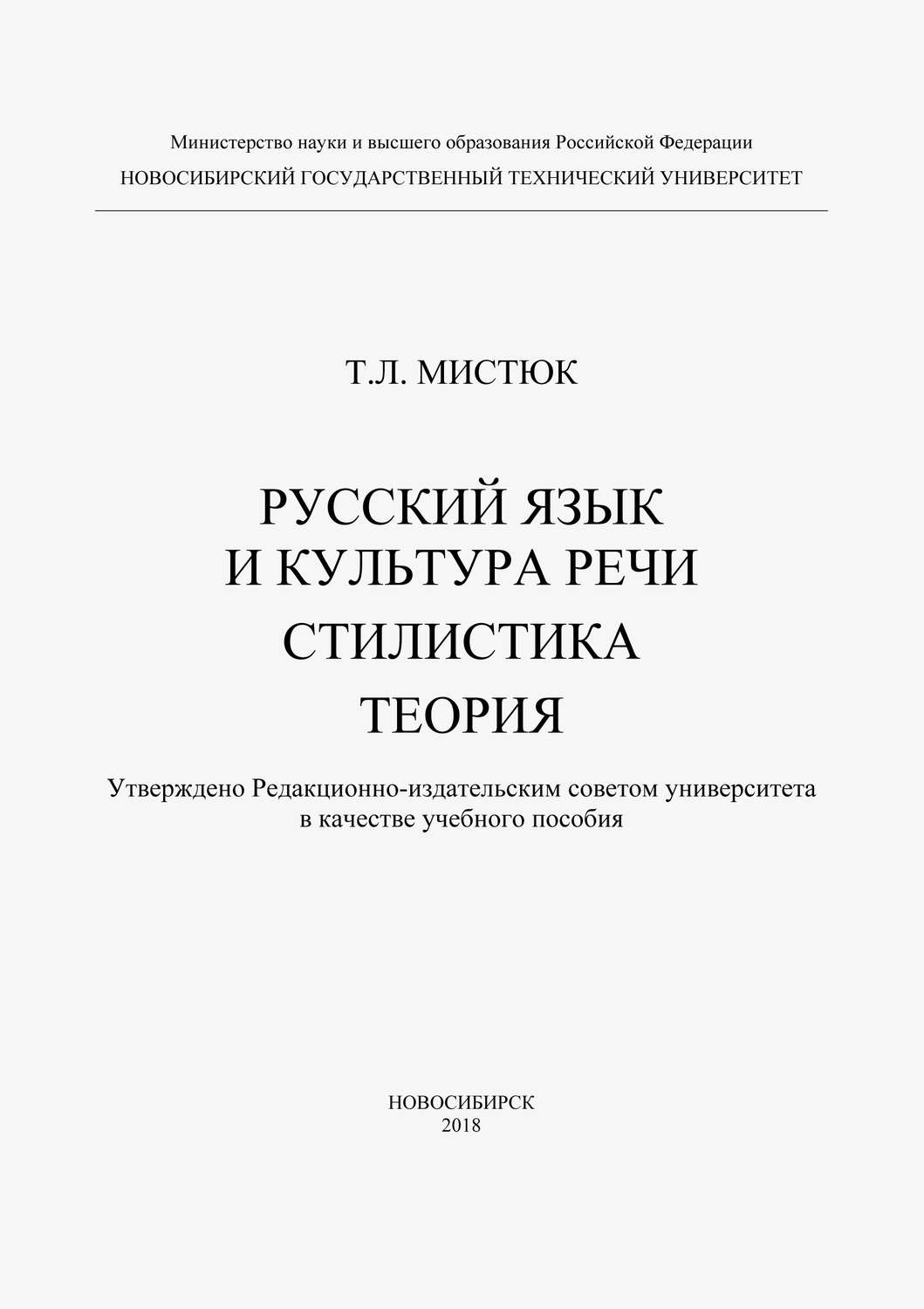 Министерство науки и высшего образования Российской Федерации
НОВОСИБИРСКИЙ ГОСУДАРСТВЕННЫЙ ТЕХНИЧЕСКИЙ УНИВЕРСИТЕТ

Т.Л. МИСТЮК

РУССКИЙ ЯЗЫК
И КУЛЬТУРА РЕЧИ
СТИЛИСТИКА
ТЕОРИЯ

Утверждено Редакционно-издательским советом университета в качестве учебного пособия

НОВОСИБИРСК
2018